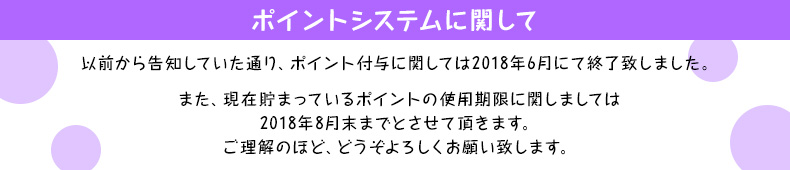 ポイントシステムに関して

以前から告知していた通り、ポイント付与に関しては2018年6月にて終了致しました。

また、現在貯まっているポイントの使用期限に関しましては
2018年8月末までとさせて頂きます。
ご理解のほど、どうぞよろしくお願い致します。